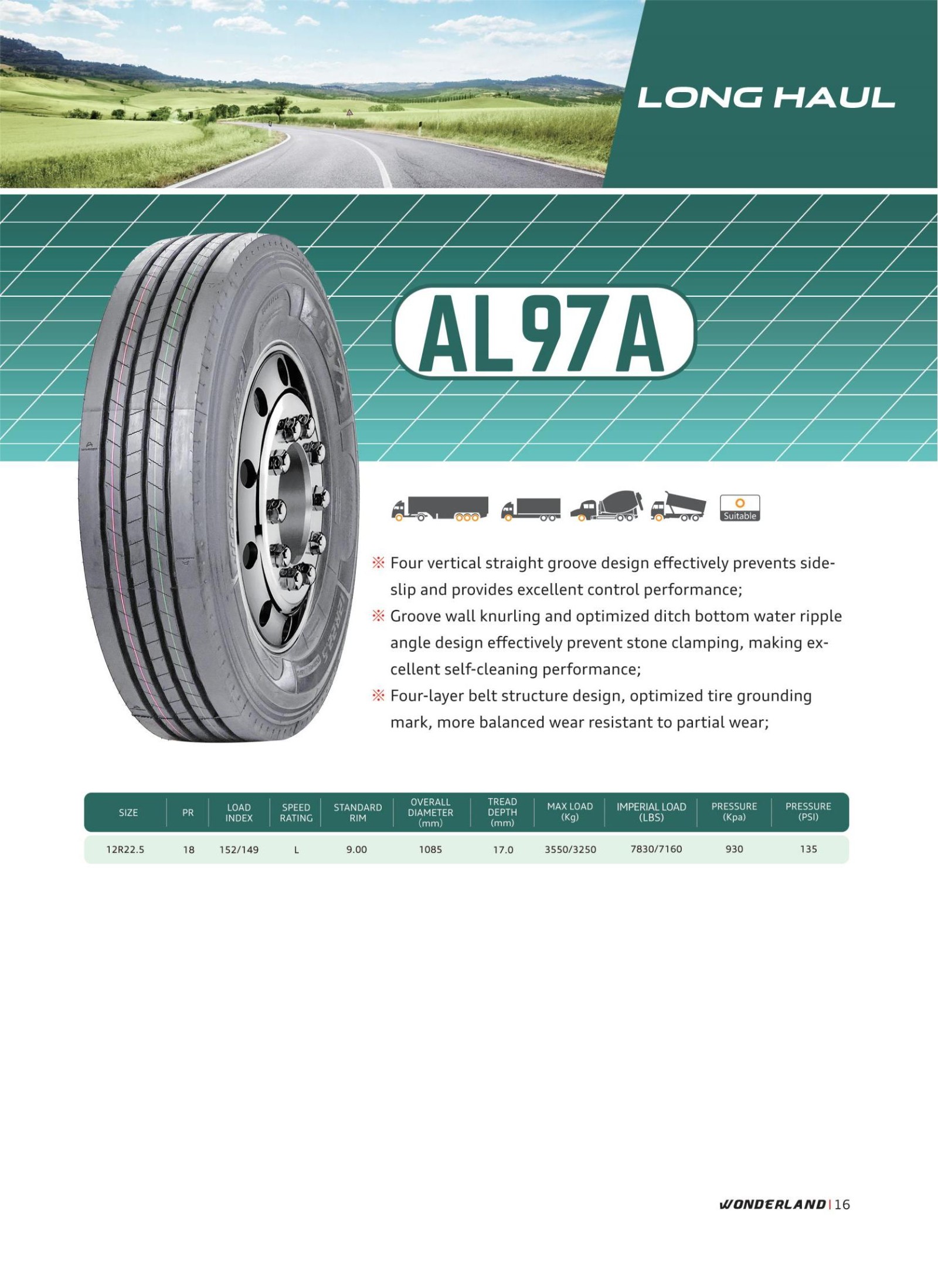 LONG HAUL

AL97A

Suitable

※ Four vertical straight groove design effectively prevents sideslip and provides excellent control performance;
※ Groove wall knurling and optimized ditch bottom water ripple angle design effectively prevent stone clamping, making excellent self-cleaning performance;
※ Four-layer belt structure design, optimized tire grounding mark, more balanced wear resistant to partial wear;

| SIZE | PR | LOAD INDEX | SPEED RATING | STANDARD RIM | OVERALL DIAMETER (mm) | TREAD DEPTH (mm) | MAX LOAD (Kg) | IMPERIAL LOAD (LBS) | PRESSURE (Kpa) | PRESSURE (PSI) |
|---|---|---|---|---|---|---|---|---|---|---|
| 12R22.5 | 18 | 152/149 | L | 9.00 | 1085 | 17.0 | 3550/3250 | 7830/7160 | 930 | 135 |

WONDERLAND | 16